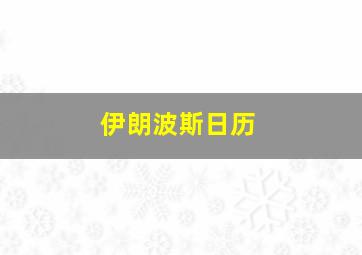 伊朗波斯日历